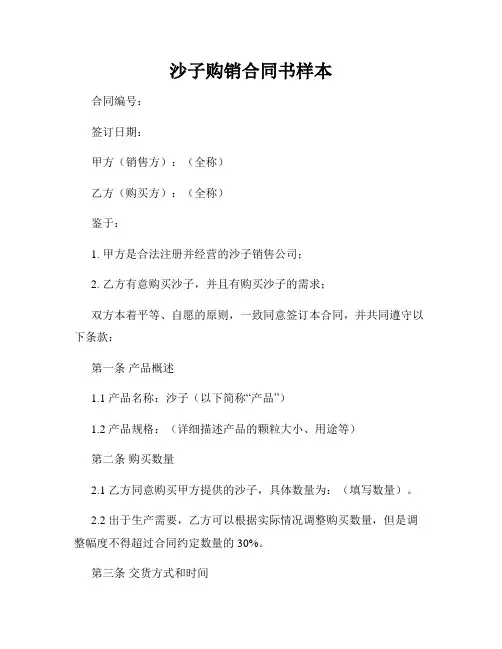 沙子购销合同书样本

合同编号：

签订日期：

甲方（销售方）：（全称）

乙方（购买方）：（全称）

鉴于：

1. 甲方是合法注册并经营的沙子销售公司；

2. 乙方有意购买沙子，并且有购买沙子的需求；

双方本着平等、自愿的原则，一致同意签订本合同，并共同遵守以下条款：

第一条 产品概述

1.1 产品名称：沙子（以下简称“产品”）

1.2 产品规格：（详细描述产品的颗粒大小、用途等）

第二条 购买数量

2.1 乙方同意购买甲方提供的沙子，具体数量为：（填写数量）。

2.2 出于生产需要，乙方可以根据实际情况调整购买数量，但是调整幅度不得超过合同约定数量的 30%。

第三条 交货方式和时间